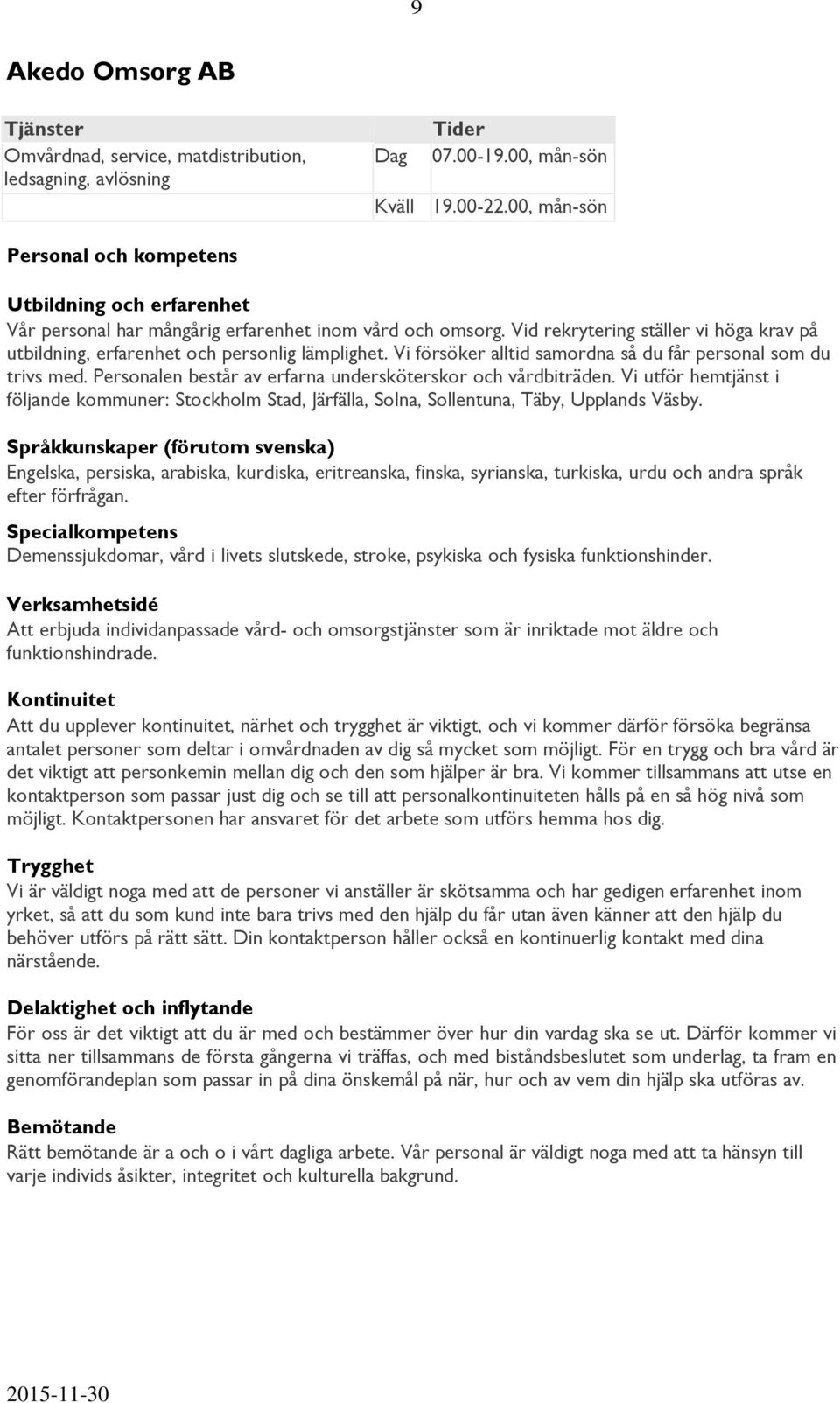 9

Akedo Omsorg AB

| Tjänster | | Tider |
|---|---|---|
| Omvårdnad, service, matdistribution, ledsagning, avlösning | Dag | 07.00-19.00, mån-sön |
| | Kväll | 19.00-22.00, mån-sön |

Personal och kompetens

Utbildning och erfarenhet
Vår personal har mångårig erfarenhet inom vård och omsorg. Vid rekrytering ställer vi höga krav på utbildning, erfarenhet och personlig lämplighet. Vi försöker alltid samordna så du får personal som du trivs med. Personalen består av erfarna undersköterskor och vårdbiträden. Vi utför hemtjänst i följande kommuner: Stockholm Stad, Järfälla, Solna, Sollentuna, Täby, Upplands Väsby.

Språkkunskaper (förutom svenska)
Engelska, persiska, arabiska, kurdiska, eritreanska, finska, syrianska, turkiska, urdu och andra språk efter förfrågan.

Specialkompetens
Demenssjukdomar, vård i livets slutskede, stroke, psykiska och fysiska funktionshinder.

Verksamhetsidé
Att erbjuda individanpassade vård- och omsorgstjänster som är inriktade mot äldre och funktionshindrade.

Kontinuitet
Att du upplever kontinuitet, närhet och trygghet är viktigt, och vi kommer därför försöka begränsa antalet personer som deltar i omvårdnaden av dig så mycket som möjligt. För en trygg och bra vård är det viktigt att personkemin mellan dig och den som hjälper är bra. Vi kommer tillsammans att utse en kontaktperson som passar just dig och se till att personalkontinuiteten hålls på en så hög nivå som möjligt. Kontaktpersonen har ansvaret för det arbete som utförs hemma hos dig.

Trygghet
Vi är väldigt noga med att de personer vi anställer är skötsamma och har gedigen erfarenhet inom yrket, så att du som kund inte bara trivs med den hjälp du får utan även känner att den hjälp du behöver utförs på rätt sätt. Din kontaktperson håller också en kontinuerlig kontakt med dina närstående.

Delaktighet och inflytande
För oss är det viktigt att du är med och bestämmer över hur din vardag ska se ut. Därför kommer vi sitta ner tillsammans de första gångerna vi träffas, och med biståndsbeslutet som underlag, ta fram en genomförandeplan som passar in på dina önskemål på när, hur och av vem din hjälp ska utföras av.

Bemötande
Rätt bemötande är a och o i vårt dagliga arbete. Vår personal är väldigt noga med att ta hänsyn till varje individs åsikter, integritet och kulturella bakgrund.

2015-11-30